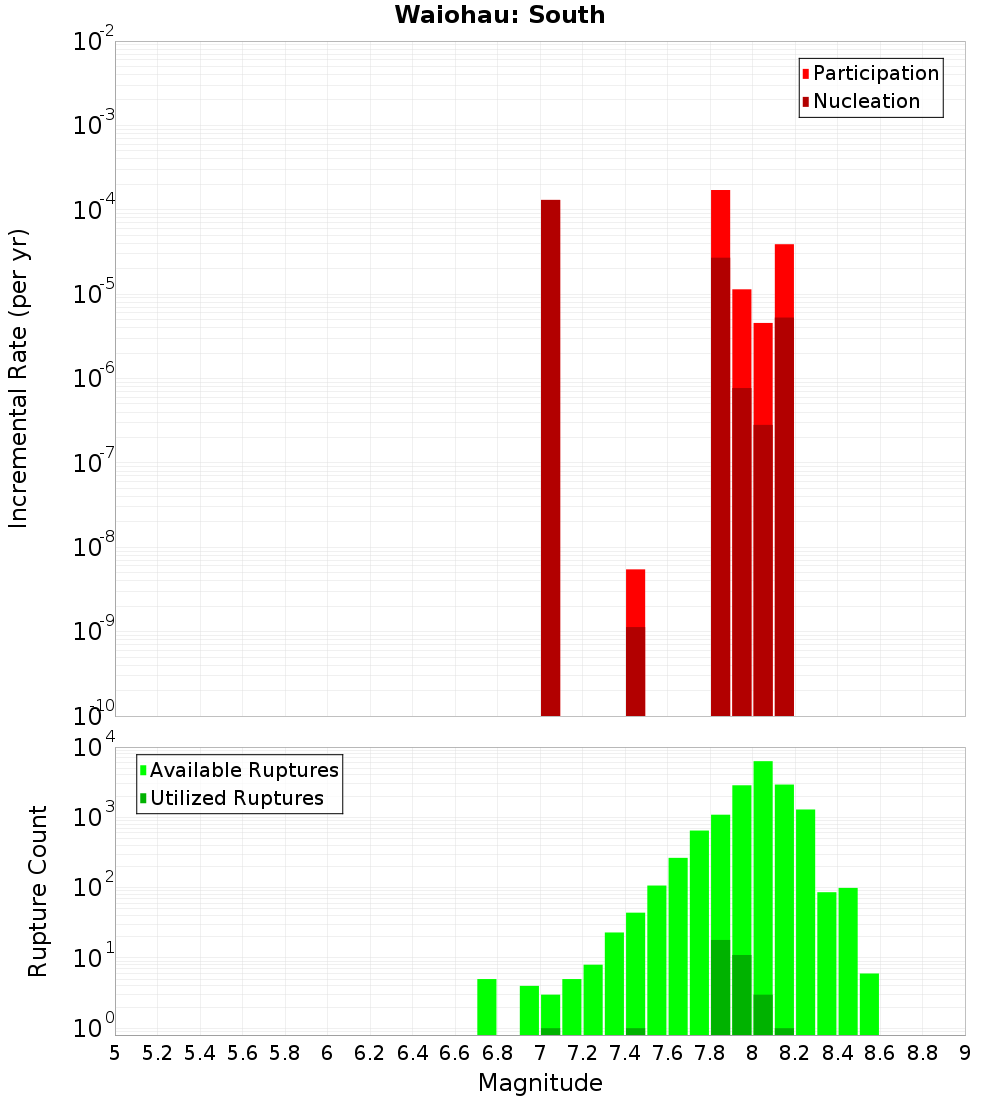 Waiohau: South

Participation
Nucleation

Incremental Rate (per yr)

$10^{-2}$
$10^{-3}$
$10^{-4}$
$10^{-5}$
$10^{-6}$
$10^{-7}$
$10^{-8}$
$10^{-9}$
$10^{-10}$

Available Ruptures
Utilized Ruptures

Rupture Count

$10^{4}$
$10^{3}$
$10^{2}$
$10^{1}$
$10^{0}$

5 5.2 5.4 5.6 5.8 6 6.2 6.4 6.6 6.8 7 7.2 7.4 7.6 7.8 8 8.2 8.4 8.6 8.8 9

Magnitude